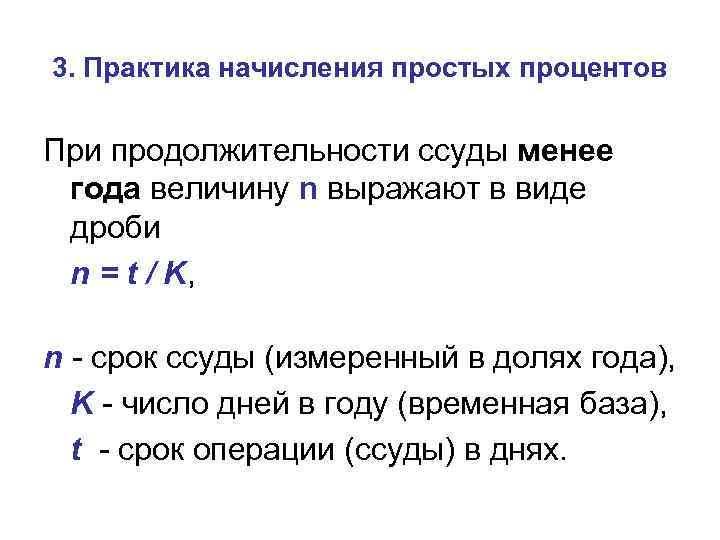 3. Практика начисления простых процентов

При продолжительности ссуды менее года величину n выражают в виде дроби

$n = t / K$,

n - срок ссуды (измеренный в долях года),

K - число дней в году (временная база),

t - срок операции (ссуды) в днях.